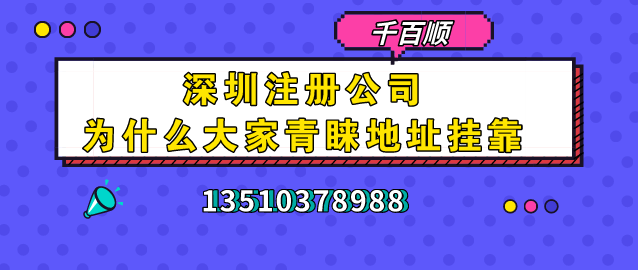 千百顺

深圳注册公司
为什么大家青睐地址挂靠

13510378988